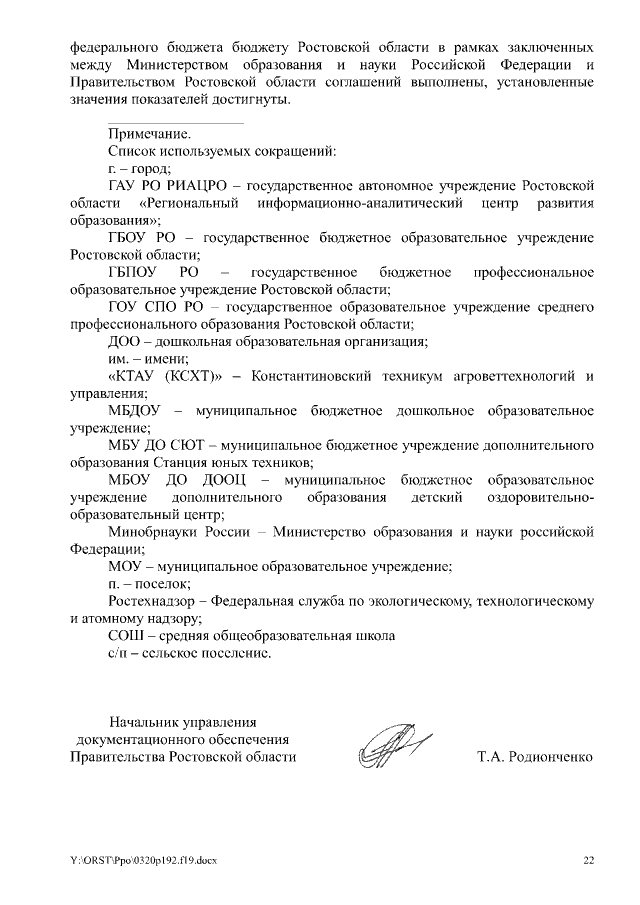 федерального бюджета бюджету Ростовской области в рамках заключенных между Министерством образования и науки Российской Федерации и Правительством Ростовской области соглашений выполнены, установленные значения показателей достигнуты.

Примечание.
Список используемых сокращений:
г. – город;
ГАУ РО РИАЦРО – государственное автономное учреждение Ростовской области «Региональный информационно-аналитический центр развития образования»;
ГБОУ РО – государственное бюджетное образовательное учреждение Ростовской области;
ГБПОУ РО – государственное бюджетное профессиональное образовательное учреждение Ростовской области;
ГОУ СПО РО – государственное образовательное учреждение среднего профессионального образования Ростовской области;
ДОО – дошкольная образовательная организация;
им. – имени;
«КТАУ (КСХТ)» – Константиновский техникум агроветтехнологий и управления;
МБДОУ – муниципальное бюджетное дошкольное образовательное учреждение;
МБУ ДО СЮТ – муниципальное бюджетное учреждение дополнительного образования Станция юных техников;
МБОУ ДО ДООЦ – муниципальное бюджетное образовательное учреждение дополнительного образования детский оздоровительно-образовательный центр;
Минобрнауки России – Министерство образования и науки российской Федерации;
МОУ – муниципальное образовательное учреждение;
п. – поселок;
Ростехнадзор – Федеральная служба по экологическому, технологическому и атомному надзору;
СОШ – средняя общеобразовательная школа
с/п – сельское поселение.

Начальник управления
документационного обеспечения
Правительства Ростовской области
Т.А. Родионченко

Y:\ORST\Ppo\0320p192.f19.docx
22